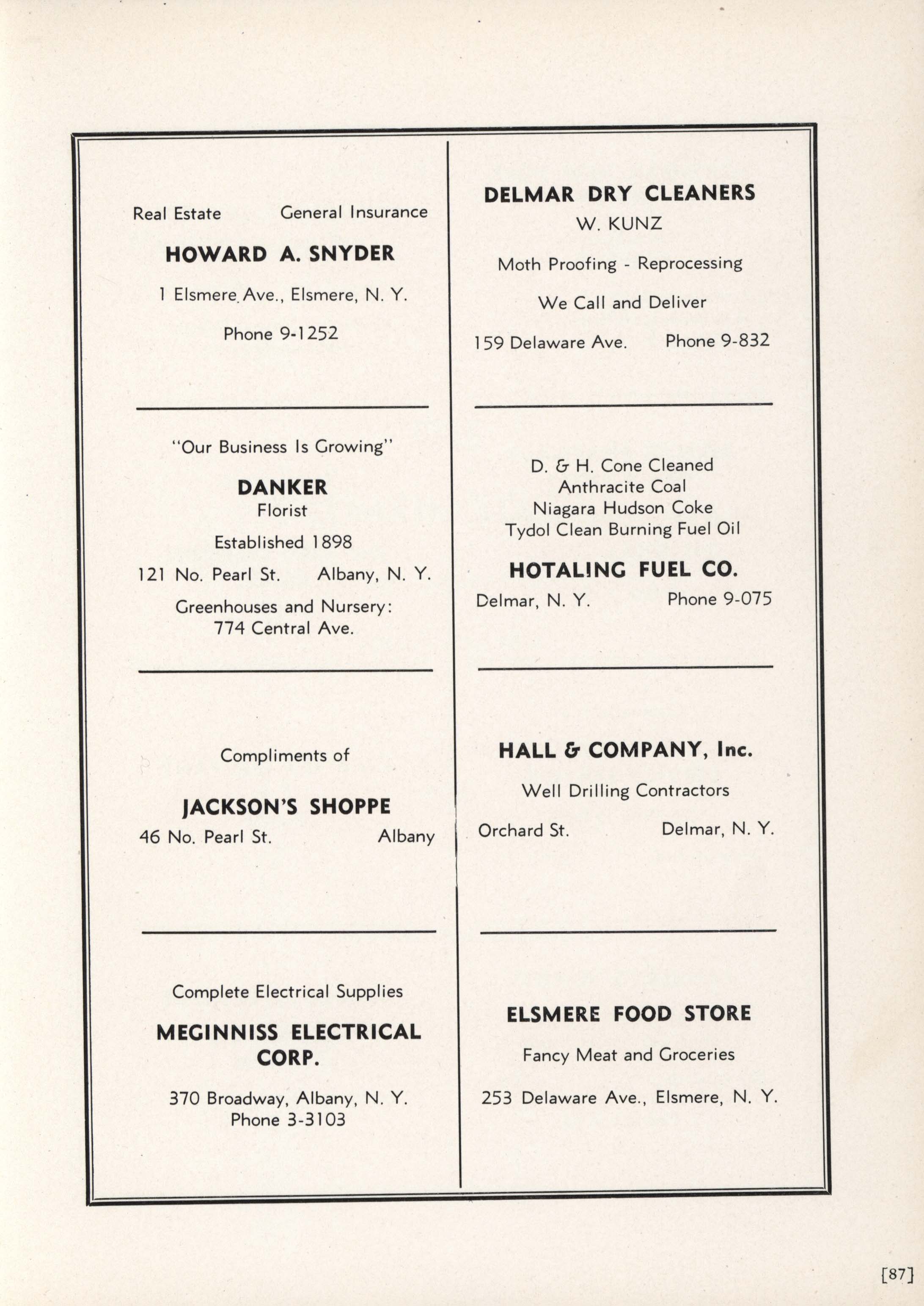 Real Estate General Insurance

HOWARD A. SNYDER

1 Elsmere Ave., Elsmere, N. Y.

Phone 9-1252

"Our Business Is Growing"

DANKER
Florist

Established 1898

121 No. Pearl St. Albany, N. Y.

Greenhouses and Nursery:
774 Central Ave.

Compliments of

JACKSON'S SHOPPE
46 No. Pearl St. Albany

Complete Electrical Supplies

MEGINNISS ELECTRICAL CORP.

370 Broadway, Albany, N. Y.
Phone 3-3103

DELMAR DRY CLEANERS
W. KUNZ

Moth Proofing - Reprocessing

We Call and Deliver

159 Delaware Ave. Phone 9-832

D. & H. Cone Cleaned
Anthracite Coal
Niagara Hudson Coke
Tydol Clean Burning Fuel Oil

HOTALING FUEL CO.
Delmar, N. Y. Phone 9-075

HALL & COMPANY, Inc.

Well Drilling Contractors

Orchard St. Delmar, N. Y.

ELSMERE FOOD STORE

Fancy Meat and Groceries

253 Delaware Ave., Elsmere, N. Y.

[87]